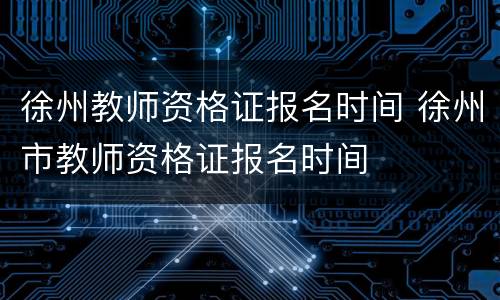 徐州教师资格证报名时间 徐州市教师资格证报名时间